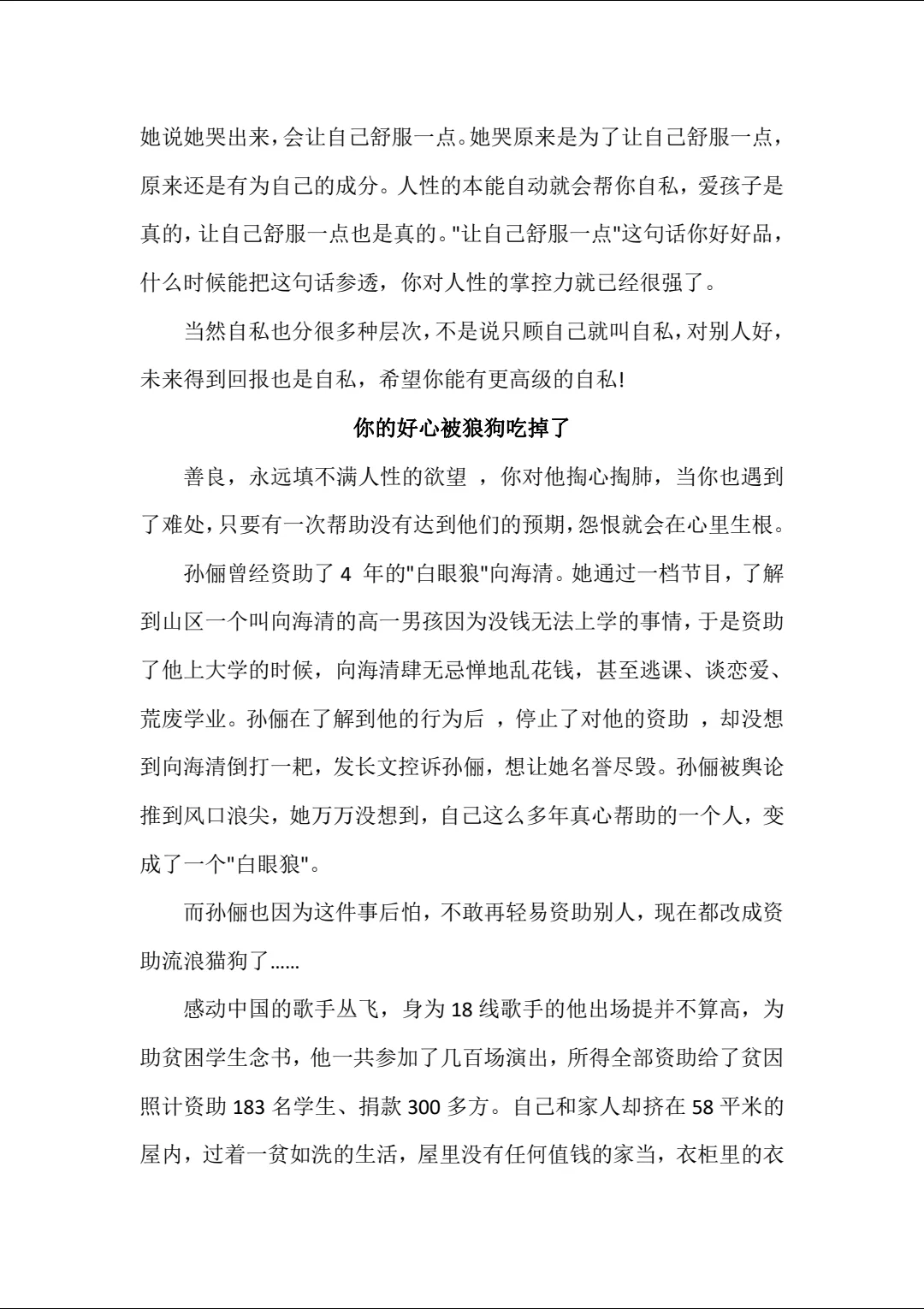 她说她哭出来，会让自己舒服一点。她哭原来是为了让自己舒服一点，原来还是有为自己的成分。人性的本能自动就会帮你自私，爱孩子是真的，让自己舒服一点也是真的。"让自己舒服一点"这句话你好好品，什么时候能把这句话参透，你对人性的掌控力就已经很强了。

当然自私也分很多种层次，不是说只顾自己就叫自私，对别人好，未来得到回报也是自私，希望你能有更高级的自私!

你的好心被狼狗吃掉了

善良，永远填不满人性的欲望 ，你对他掏心掏肺，当你也遇到了难处，只要有一次帮助没有达到他们的预期，怨恨就会在心里生根。

孙俪曾经资助了 4 年的"白眼狼"向海清。她通过一档节目，了解到山区一个叫向海清的高一男孩因为没钱无法上学的事情，于是资助了他上大学的时候，向海清肆无忌惮地乱花钱，甚至逃课、谈恋爱、荒废学业。孙俪在了解到他的行为后 ，停止了对他的资助 ，却没想到向海清倒打一耙，发长文控诉孙俪，想让她名誉尽毁。孙俪被舆论推到风口浪尖，她万万没想到，自己这么多年真心帮助的一个人，变成了一个"白眼狼"。

而孙俪也因为这件事后怕，不敢再轻易资助别人，现在都改成资助流浪猫狗了......

感动中国的歌手丛飞，身为 18 线歌手的他出场提并不算高，为助贫困学生念书，他一共参加了几百场演出，所得全部资助给了贫因照计资助 183 名学生、捐款 300 多方。自己和家人却挤在 58 平米的屋内，过着一贫如洗的生活，屋里没有任何值钱的家当，衣柜里的衣